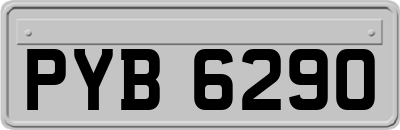 PYB 6290